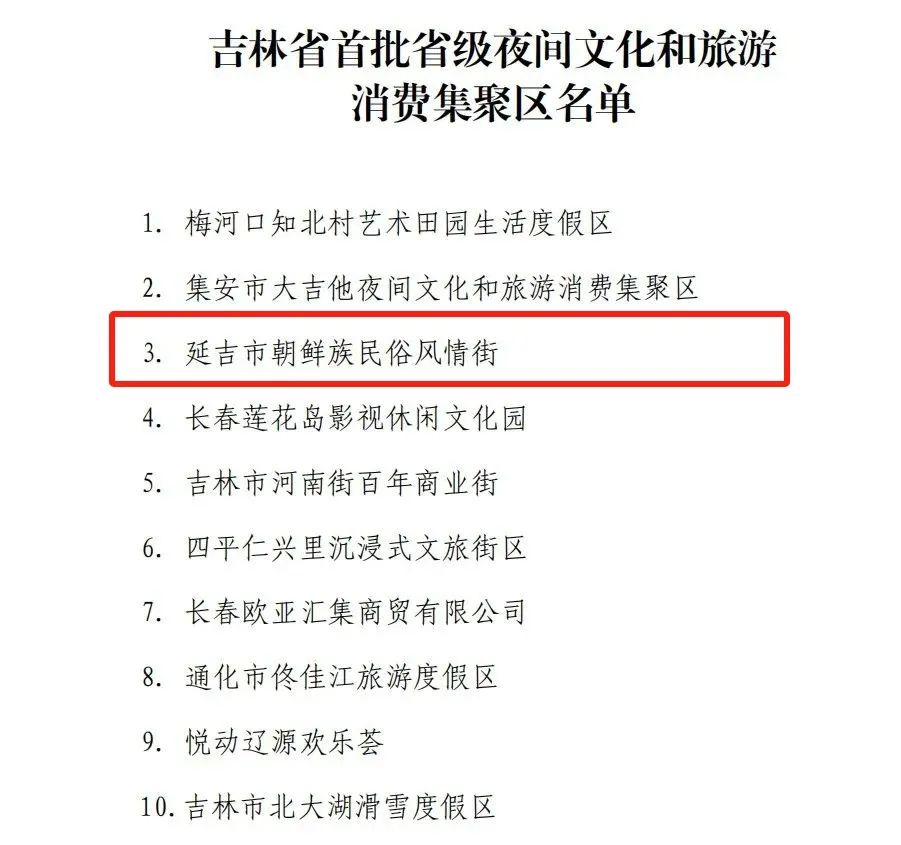 吉林省首批省级夜间文化和旅游消费集聚区名单

1.梅河口知北村艺术田园生活度假区

2.集安市大吉他夜间文化和旅游消费集聚区

3.延吉市朝鲜族民俗风情街

4.长春莲花岛影视休闲文化园

5.吉林市河南街百年商业街

6.四平仁兴里沉浸式文旅街区

7.长春欧亚汇集商贸有限公司

8.通化市佟佳江旅游度假区

9.悦动辽源欢乐荟

10.吉林市北大湖滑雪度假区